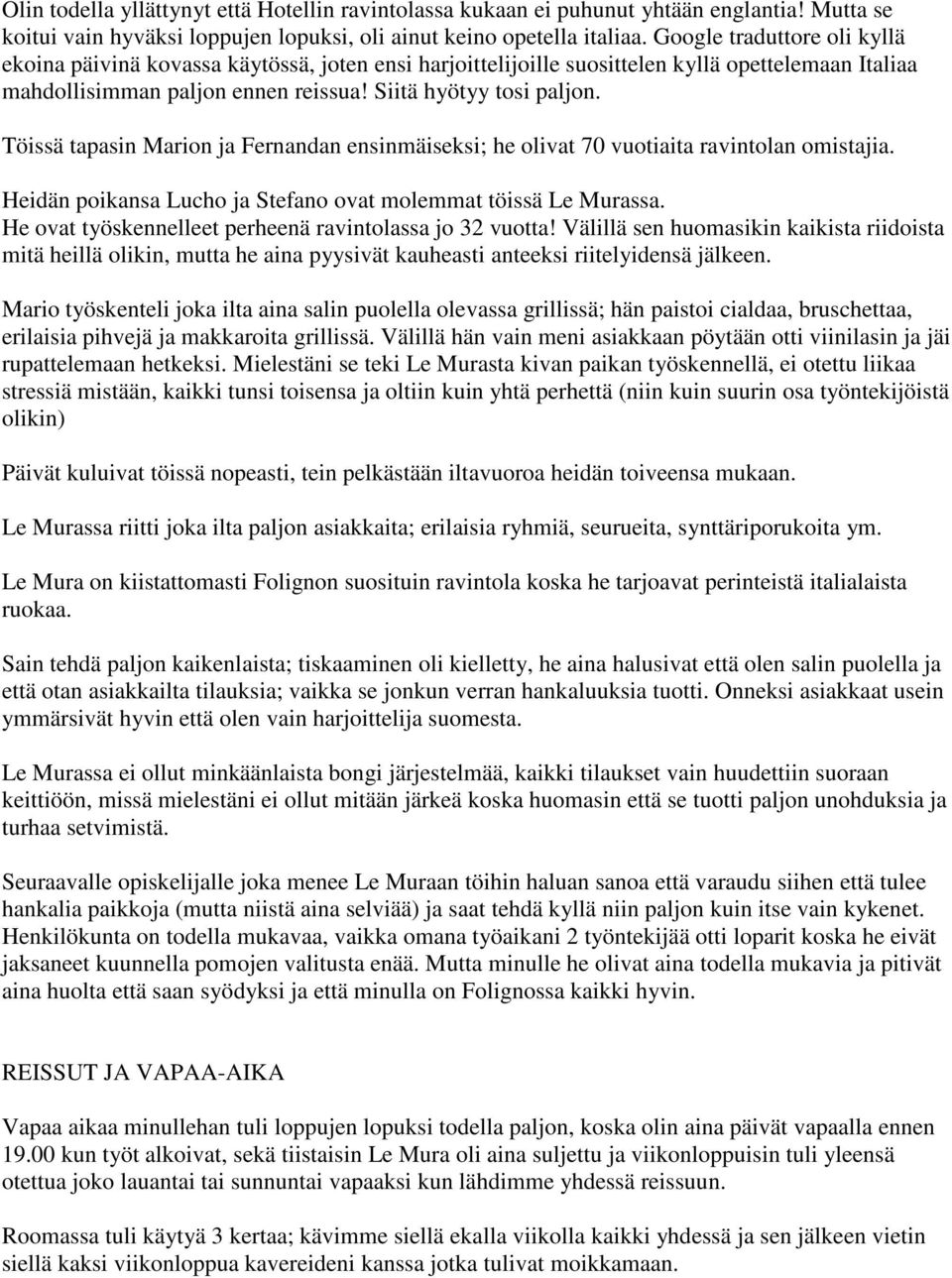 Olin todella yllättynyt että Hotellin ravintolassa kukaan ei puhunut yhtään englantia! Mutta se koitui vain hyväksi loppujen lopuksi, oli ainut keino opetella italiaa. Google traduttore oli kyllä ekoina päivinä kovassa käytössä, joten ensi harjoittelijoille suosittelen kyllä opettelemaan Italiaa mahdollisimman paljon ennen reissua! Siitä hyötyy tosi paljon.

Töissä tapasin Marion ja Fernandan ensinmäiseksi; he olivat 70 vuotiaita ravintolan omistajia.

Heidän poikansa Lucho ja Stefano ovat molemmat töissä Le Murassa.
He ovat työskennelleet perheenä ravintolassa jo 32 vuotta! Välillä sen huomasikin kaikista riidoista mitä heillä olikin, mutta he aina pyysivät kauheasti anteeksi riitelyidensä jälkeen.

Mario työskenteli joka ilta aina salin puolella olevassa grillissä; hän paistoi cialdaa, bruschettaa, erilaisia pihvejä ja makkaroita grillissä. Välillä hän vain meni asiakkaan pöytään otti viinilasin ja jäi rupattelemaan hetkeksi. Mielestäni se teki Le Murasta kivan paikan työskennellä, ei otettu liikaa stressiä mistään, kaikki tunsi toisensa ja oltiin kuin yhtä perhettä (niin kuin suurin osa työntekijöistä olikin)

Päivät kuluivat töissä nopeasti, tein pelkästään iltavuoroa heidän toiveensa mukaan.

Le Murassa riitti joka ilta paljon asiakkaita; erilaisia ryhmiä, seurueita, synttäriporukoita ym.

Le Mura on kiistattomasti Folignon suosituin ravintola koska he tarjoavat perinteistä italialaista ruokaa.

Sain tehdä paljon kaikenlaista; tiskaaminen oli kielletty, he aina halusivat että olen salin puolella ja että otan asiakkailta tilauksia; vaikka se jonkun verran hankaluuksia tuotti. Onneksi asiakkaat usein ymmärsivät hyvin että olen vain harjoittelija suomesta.

Le Murassa ei ollut minkäänlaista bongi järjestelmää, kaikki tilaukset vain huudettiin suoraan keittiöön, missä mielestäni ei ollut mitään järkeä koska huomasin että se tuotti paljon unohduksia ja turhaa setvimistä.

Seuraavalle opiskelijalle joka menee Le Muraan töihin haluan sanoa että varaudu siihen että tulee hankalia paikkoja (mutta niistä aina selviää) ja saat tehdä kyllä niin paljon kuin itse vain kykenet. Henkilökunta on todella mukavaa, vaikka omana työaikani 2 työntekijää otti loparit koska he eivät jaksaneet kuunnella pomojen valitusta enää. Mutta minulle he olivat aina todella mukavia ja pitivät aina huolta että saan syödyksi ja että minulla on Folignossa kaikki hyvin.

REISSUT JA VAPAA-AIKA

Vapaa aikaa minullehan tuli loppujen lopuksi todella paljon, koska olin aina päivät vapaalla ennen 19.00 kun työt alkoivat, sekä tiistaisin Le Mura oli aina suljettu ja viikonloppuisin tuli yleensä otettua joko lauantai tai sunnuntai vapaaksi kun lähdimme yhdessä reissuun.

Roomassa tuli käytyä 3 kertaa; kävimme siellä ekalla viikolla kaikki yhdessä ja sen jälkeen vietin siellä kaksi viikonloppua kavereideni kanssa jotka tulivat moikkamaan.